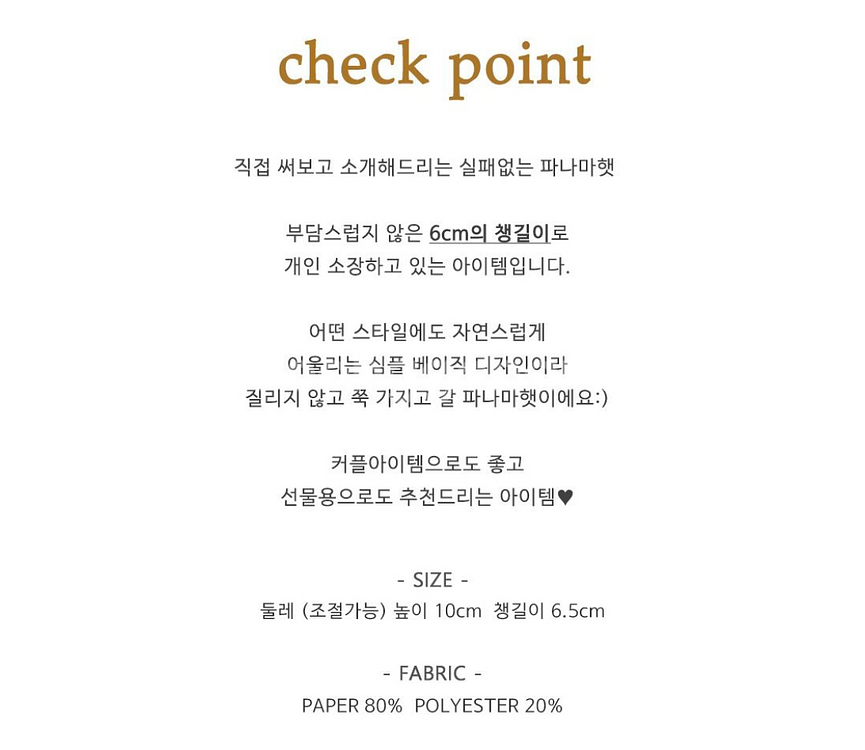 check point

직접 써보고 소개해드리는 실패없는 파나마햇

부담스럽지 않은 6cm의 챙길이로
개인 소장하고 있는 아이템입니다.

어떤 스타일에도 자연스럽게
어울리는 심플 베이직 디자인이라
질리지 않고 쭉 가지고 갈 파나마햇이에요:)

커플아이템으로도 좋고
선물용으로도 추천드리는 아이템♥

- SIZE -
둘레 (조절가능) 높이 10cm 챙길이 6.5cm

- FABRIC -
PAPER 80% POLYESTER 20%